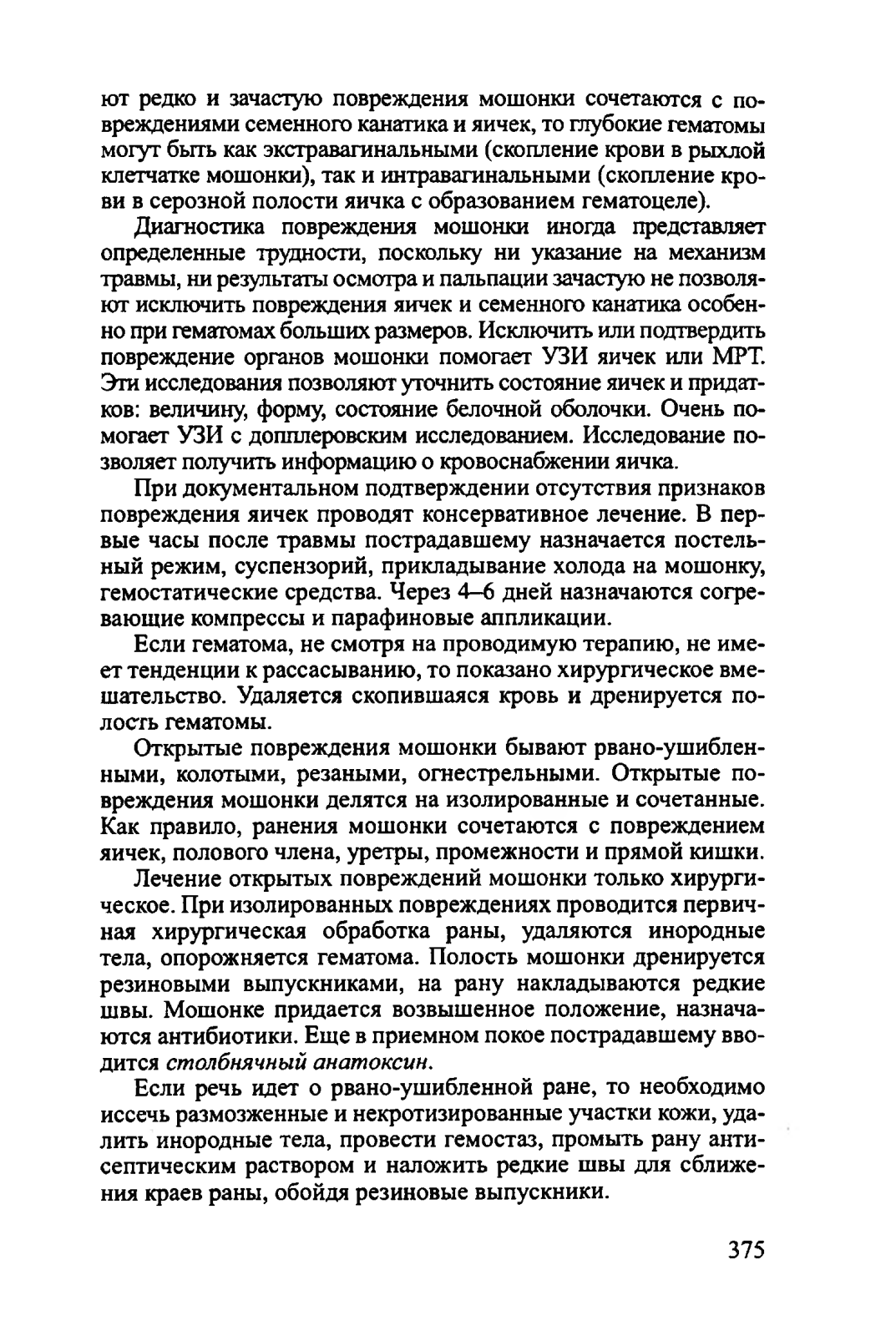 ют редко и зачастую повреждения мошонки сочетаются с повреждениями семенного канатика и яичек, то глубокие гематомы могут быть как экстравагинальными (скопление крови в рыхлой клетчатке мошонки), так и интравагинальными (скопление крови в серозной полости яичка с образованием гематоцеле).

Диагностика повреждения мошонки иногда представляет определенные трудности, поскольку ни указание на механизм травмы, ни результаты осмотра и пальпации зачастую не позволяют исключить повреждения яичек и семенного канатика особенно при гематомах больших размеров. Исключить или подтвердить повреждение органов мошонки помогает УЗИ яичек или МРТ. Эти исследования позволяют уточнить состояние яичек и придатков: величину, форму, состояние белочной оболочки. Очень помогает УЗИ с допплеровским исследованием. Исследование позволяет получить информацию о кровоснабжении яичка.

При документальном подтверждении отсутствия признаков повреждения яичек проводят консервативное лечение. В первые часы после травмы пострадавшему назначается постельный режим, суспензорий, прикладывание холода на мошонку, гемостатические средства. Через 4–6 дней назначаются согревающие компрессы и парафиновые аппликации.

Если гематома, не смотря на проводимую терапию, не имеет тенденции к рассасыванию, то показано хирургическое вмешательство. Удаляется скопившаяся кровь и дренируется полость гематомы.

Открытые повреждения мошонки бывают рвано-ушибленными, колотыми, резаными, огнестрельными. Открытые повреждения мошонки делятся на изолированные и сочетанные. Как правило, ранения мошонки сочетаются с повреждением яичек, полового члена, уретры, промежности и прямой кишки.

Лечение открытых повреждений мошонки только хирургическое. При изолированных повреждениях проводится первичная хирургическая обработка раны, удаляются инородные тела, опорожняется гематома. Полость мошонки дренируется резиновыми выпускниками, на рану накладываются редкие швы. Мошонке придается возвышенное положение, назначаются антибиотики. Еще в приемном покое пострадавшему вводится столбнячный анатоксин.

Если речь идет о рвано-ушибленной ране, то необходимо иссечь размозженные и некротизированные участки кожи, удалить инородные тела, провести гемостаз, промыть рану антисептическим раствором и наложить редкие швы для сближения краев раны, обойдя резиновые выпускники.

375